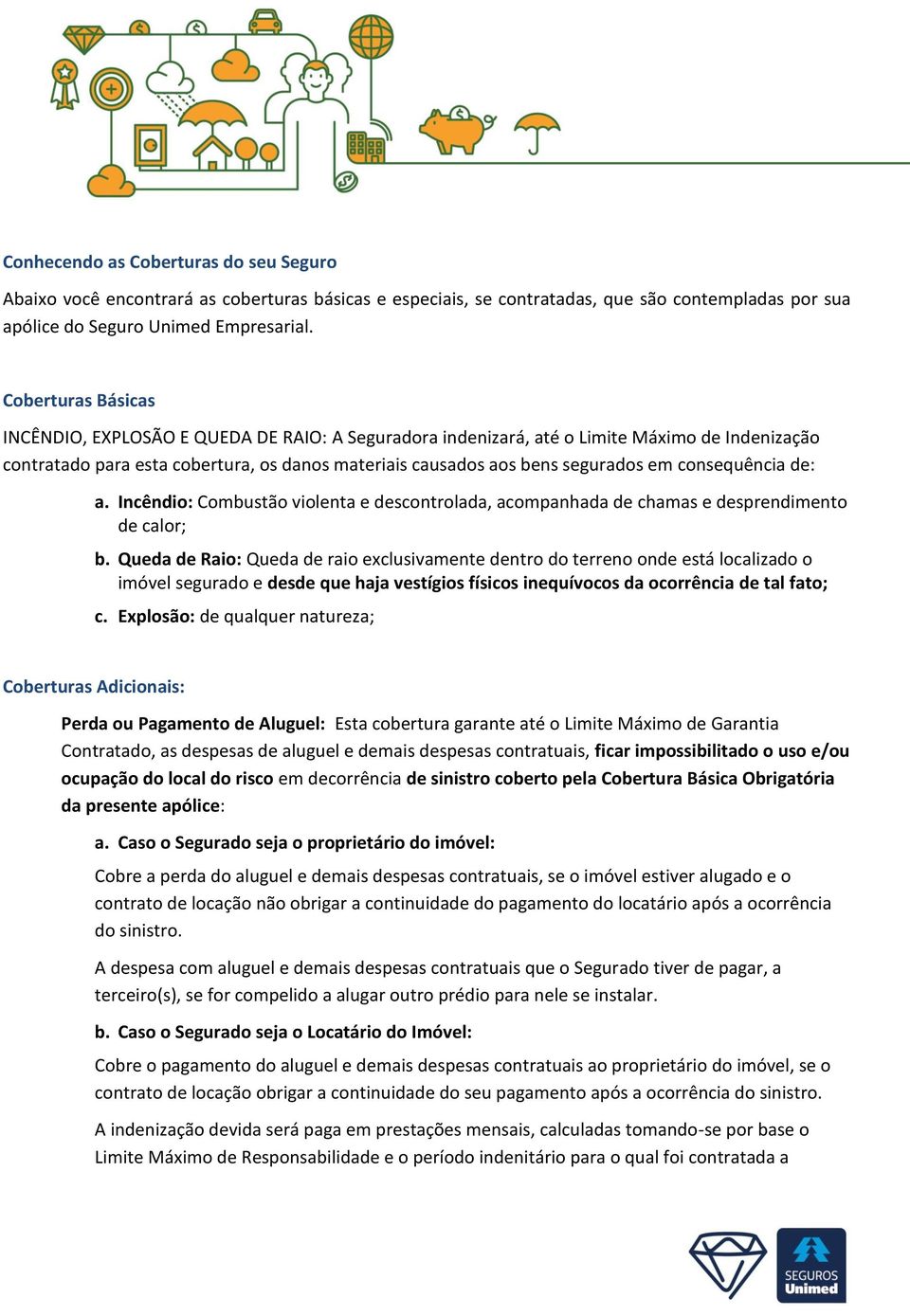 Conhecendo as Coberturas do seu Seguro

Abaixo você encontrará as coberturas básicas e especiais, se contratadas, que são contempladas por sua apólice do Seguro Unimed Empresarial.

Coberturas Básicas

INCÊNDIO, EXPLOSÃO E QUEDA DE RAIO: A Seguradora indenizará, até o Limite Máximo de Indenização contratado para esta cobertura, os danos materiais causados aos bens segurados em consequência de:

a. Incêndio: Combustão violenta e descontrolada, acompanhada de chamas e desprendimento de calor;

b. Queda de Raio: Queda de raio exclusivamente dentro do terreno onde está localizado o imóvel segurado e desde que haja vestígios físicos inequívocos da ocorrência de tal fato;

c. Explosão: de qualquer natureza;

Coberturas Adicionais:

Perda ou Pagamento de Aluguel: Esta cobertura garante até o Limite Máximo de Garantia Contratado, as despesas de aluguel e demais despesas contratuais, ficar impossibilitado o uso e/ou ocupação do local do risco em decorrência de sinistro coberto pela Cobertura Básica Obrigatória da presente apólice:

a. Caso o Segurado seja o proprietário do imóvel:

Cobre a perda do aluguel e demais despesas contratuais, se o imóvel estiver alugado e o contrato de locação não obrigar a continuidade do pagamento do locatário após a ocorrência do sinistro.

A despesa com aluguel e demais despesas contratuais que o Segurado tiver de pagar, a terceiro(s), se for compelido a alugar outro prédio para nele se instalar.

b. Caso o Segurado seja o Locatário do Imóvel:

Cobre o pagamento do aluguel e demais despesas contratuais ao proprietário do imóvel, se o contrato de locação obrigar a continuidade do seu pagamento após a ocorrência do sinistro.

A indenização devida será paga em prestações mensais, calculadas tomando-se por base o Limite Máximo de Responsabilidade e o período indenitário para o qual foi contratada a

SEGUROS Unimed